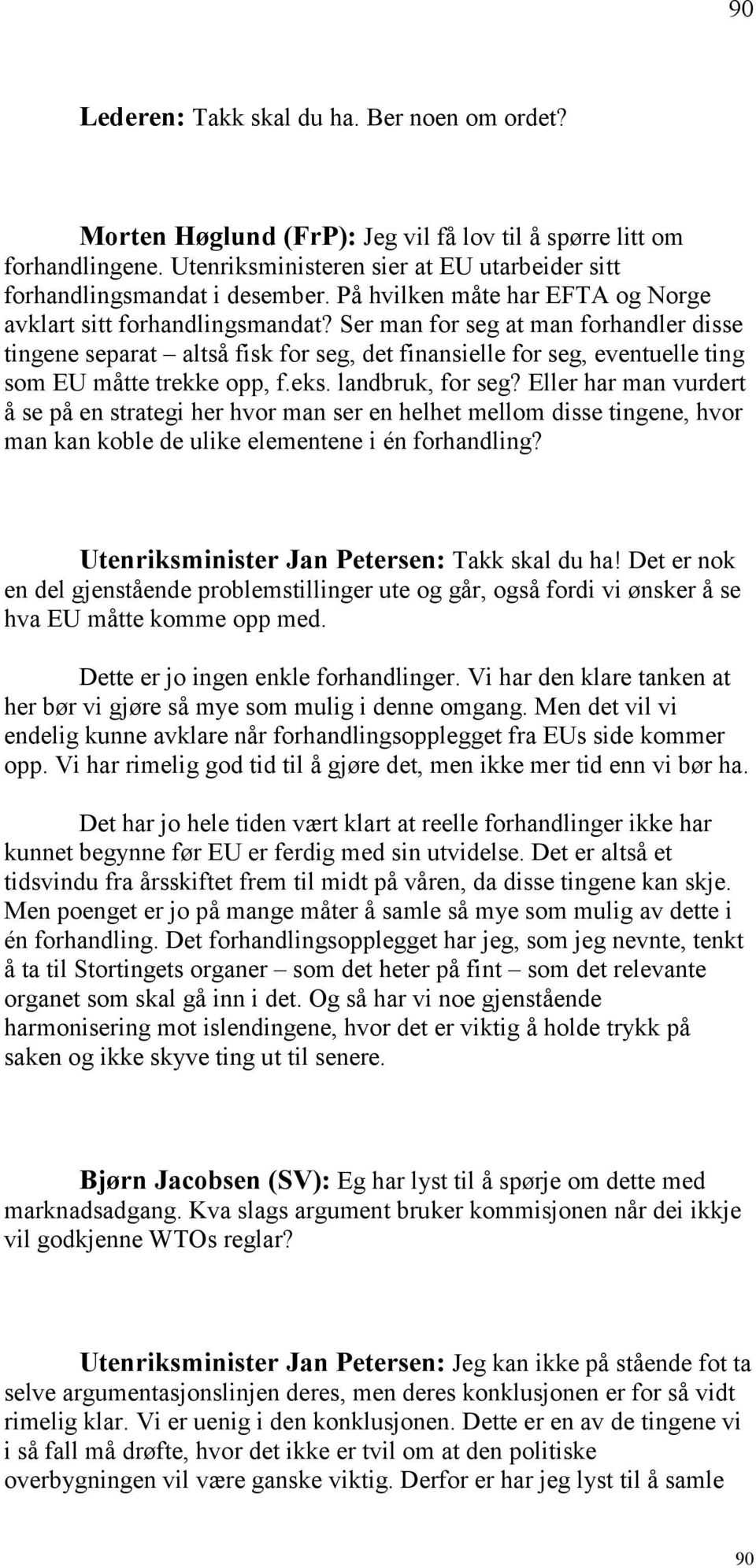 90

Lederen: Takk skal du ha. Ber noen om ordet?

Morten Høglund (FrP): Jeg vil få lov til å spørre litt om forhandlingene. Utenriksministeren sier at EU utarbeider sitt forhandlingsmandat i desember. På hvilken måte har EFTA og Norge avklart sitt forhandlingsmandat? Ser man for seg at man forhandler disse tingene separat – altså fisk for seg, det finansielle for seg, eventuelle ting som EU måtte trekke opp, f.eks. landbruk, for seg? Eller har man vurdert å se på en strategi her hvor man ser en helhet mellom disse tingene, hvor man kan koble de ulike elementene i én forhandling?

Utenriksminister Jan Petersen: Takk skal du ha! Det er nok en del gjenstående problemstillinger ute og går, også fordi vi ønsker å se hva EU måtte komme opp med.

Dette er jo ingen enkle forhandlinger. Vi har den klare tanken at her bør vi gjøre så mye som mulig i denne omgang. Men det vil vi endelig kunne avklare når forhandlingsopplegget fra EUs side kommer opp. Vi har rimelig god tid til å gjøre det, men ikke mer tid enn vi bør ha.

Det har jo hele tiden vært klart at reelle forhandlinger ikke har kunnet begynne før EU er ferdig med sin utvidelse. Det er altså et tidsvindu fra årsskiftet frem til midt på våren, da disse tingene kan skje. Men poenget er jo på mange måter å samle så mye som mulig av dette i én forhandling. Det forhandlingsopplegget har jeg, som jeg nevnte, tenkt å ta til Stortingets organer – som det heter på fint – som det relevante organet som skal gå inn i det. Og så har vi noe gjenstående harmonisering mot islendingene, hvor det er viktig å holde trykk på saken og ikke skyve ting ut til senere.

Bjørn Jacobsen (SV): Eg har lyst til å spørje om dette med marknadsadgang. Kva slags argument bruker kommisjonen når dei ikkje vil godkjenne WTOs reglar?

Utenriksminister Jan Petersen: Jeg kan ikke på stående fot ta selve argumentasjonslinjen deres, men deres konklusjonen er for så vidt rimelig klar. Vi er uenig i den konklusjonen. Dette er en av de tingene vi i så fall må drøfte, hvor det ikke er tvil om at den politiske overbygningen vil være ganske viktig. Derfor er har jeg lyst til å samle

90